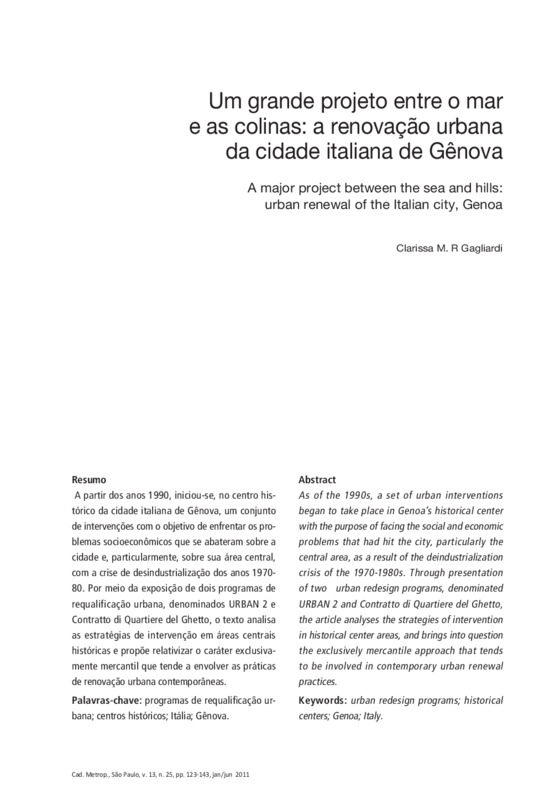 Um grande projeto entre o mar e as colinas: a renovação urbana da cidade italiana de Gênova

A major project between the sea and hills: urban renewal of the Italian city, Genoa

Clarissa M. R Gagliardi

Resumo
A partir dos anos 1990, iniciou-se, no centro histórico da cidade italiana de Gênova, um conjunto de intervenções com o objetivo de enfrentar os problemas socioeconômicos que se abateram sobre a cidade e, particularmente, sobre sua área central, com a crise de desindustrialização dos anos 1970-80. Por meio da exposição de dois programas de requalificação urbana, denominados URBAN 2 e Contratto di Quartiere del Ghetto, o texto analisa as estratégias de intervenção em áreas centrais históricas e propõe relativizar o caráter exclusivamente mercantil que tende a envolver as práticas de renovação urbana contemporâneas.
Palavras-chave: programas de requalificação urbana; centros históricos; Itália; Gênova.

Abstract
As of the 1990s, a set of urban interventions began to take place in Genoa's historical center with the purpose of facing the social and economic problems that had hit the city, particularly the central area, as a result of the deindustrialization crisis of the 1970-1980s. Through presentation of two urban redesign programs, denominated URBAN 2 and Contratto di Quartiere del Ghetto, the article analyses the strategies of intervention in historical center areas, and brings into question the exclusively mercantile approach that tends to be involved in contemporary urban renewal practices.
Keywords: urban redesign programs; historical centers; Genoa; Italy.

Cad. Metrop., São Paulo, v. 13, n. 25, pp. 123-143, jan/jun 2011